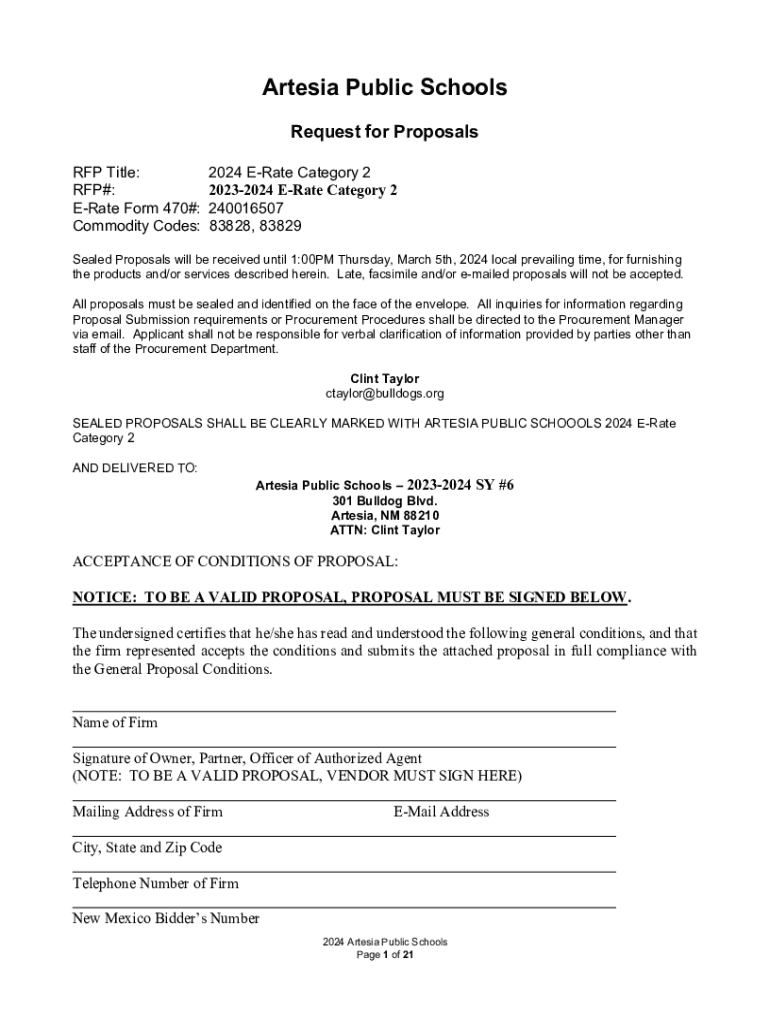 Artesia Public Schools

Request for Proposals

RFP Title: 2024 E-Rate Category 2
RFP#: 2023-2024 E-Rate Category 2
E-Rate Form 470#: 240016507
Commodity Codes: 83828, 83829

Sealed Proposals will be received until 1:00PM Thursday, March 5th, 2024 local prevailing time, for furnishing the products and/or services described herein. Late, facsimile and/or e-mailed proposals will not be accepted.

All proposals must be sealed and identified on the face of the envelope. All inquiries for information regarding Proposal Submission requirements or Procurement Procedures shall be directed to the Procurement Manager via email. Applicant shall not be responsible for verbal clarification of information provided by parties other than staff of the Procurement Department.

Clint Taylor
ctaylor@bulldogs.org

SEALED PROPOSALS SHALL BE CLEARLY MARKED WITH ARTESIA PUBLIC SCHOOOLS 2024 E-Rate Category 2

AND DELIVERED TO:

Artesia Public Schools – 2023-2024 SY #6
301 Bulldog Blvd.
Artesia, NM 88210
ATTN: Clint Taylor

ACCEPTANCE OF CONDITIONS OF PROPOSAL:

NOTICE: TO BE A VALID PROPOSAL, PROPOSAL MUST BE SIGNED BELOW.

The undersigned certifies that he/she has read and understood the following general conditions, and that the firm represented accepts the conditions and submits the attached proposal in full compliance with the General Proposal Conditions.

Name of Firm

Signature of Owner, Partner, Officer of Authorized Agent
(NOTE: TO BE A VALID PROPOSAL, VENDOR MUST SIGN HERE)

Mailing Address of Firm E-Mail Address

City, State and Zip Code

Telephone Number of Firm

New Mexico Bidder's Number

2024 Artesia Public Schools
Page 1 of 21